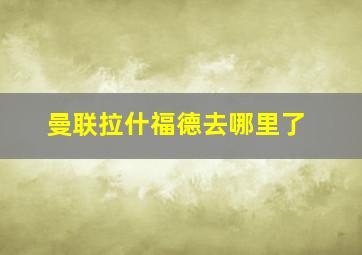 曼联拉什福德去哪里了